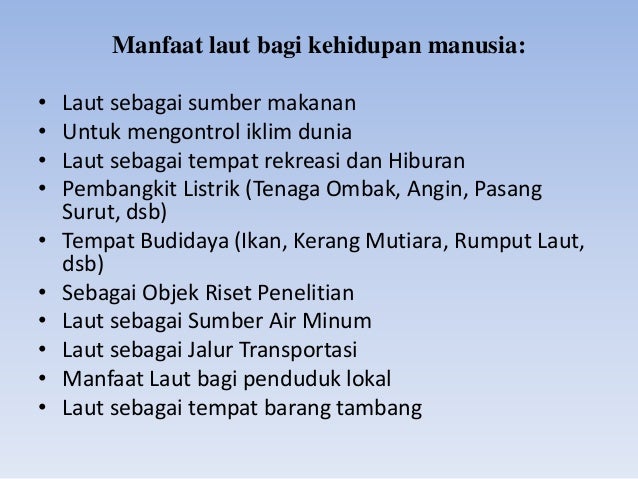 Manfaat laut bagi kehidupan manusia:

• Laut sebagai sumber makanan
• Untuk mengontrol iklim dunia
• Laut sebagai tempat rekreasi dan Hiburan
• Pembangkit Listrik (Tenaga Ombak, Angin, Pasang Surut, dsb)
• Tempat Budidaya (Ikan, Kerang Mutiara, Rumput Laut, dsb)
• Sebagai Objek Riset Penelitian
• Laut sebagai Sumber Air Minum
• Laut sebagai Jalur Transportasi
• Manfaat Laut bagi penduduk lokal
• Laut sebagai tempat barang tambang